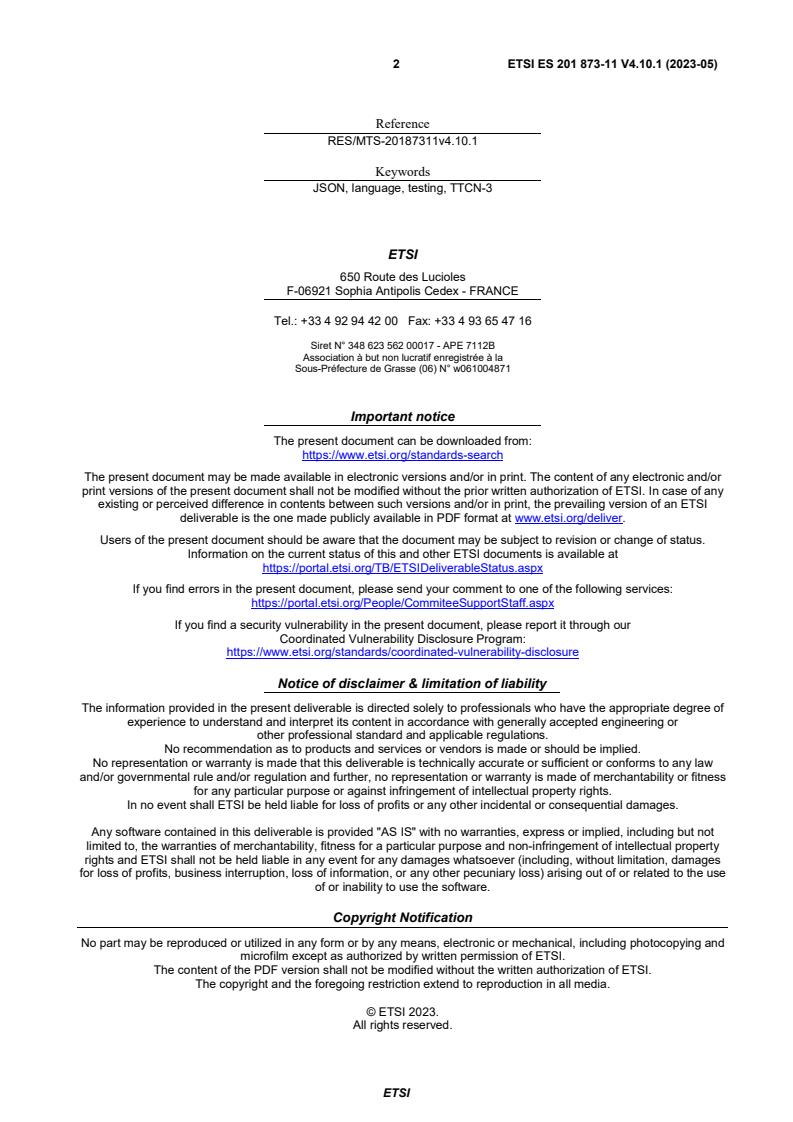 2 ETSI ES 201 873-11 V4.10.1 (2023-05)

Reference
RES/MTS-20187311v4.10.1

Keywords
JSON, language, testing, TTCN-3

ETSI

650 Route des Lucioles
F-06921 Sophia Antipolis Cedex - FRANCE

Tel.: +33 4 92 94 42 00 Fax: +33 4 93 65 47 16

Siret N° 348 623 562 00017 - APE 7112B
Association à but non lucratif enregistrée à la
Sous-Préfecture de Grasse (06) N° w061004871

Important notice

The present document can be downloaded from:
https://www.etsi.org/standards-search

The present document may be made available in electronic versions and/or in print. The content of any electronic and/or print versions of the present document shall not be modified without the prior written authorization of ETSI. In case of any existing or perceived difference in contents between such versions and/or in print, the prevailing version of an ETSI deliverable is the one made publicly available in PDF format at www.etsi.org/deliver.

Users of the present document should be aware that the document may be subject to revision or change of status. Information on the current status of this and other ETSI documents is available at
https://portal.etsi.org/TB/ETSIDeliverableStatus.aspx

If you find errors in the present document, please send your comment to one of the following services:
https://portal.etsi.org/People/CommiteeSupportStaff.aspx

If you find a security vulnerability in the present document, please report it through our
Coordinated Vulnerability Disclosure Program:
https://www.etsi.org/standards/coordinated-vulnerability-disclosure

Notice of disclaimer & limitation of liability

The information provided in the present deliverable is directed solely to professionals who have the appropriate degree of experience to understand and interpret its content in accordance with generally accepted engineering or other professional standard and applicable regulations.
No recommendation as to products and services or vendors is made or should be implied.
No representation or warranty is made that this deliverable is technically accurate or sufficient or conforms to any law and/or governmental rule and/or regulation and further, no representation or warranty is made of merchantability or fitness for any particular purpose or against infringement of intellectual property rights.
In no event shall ETSI be held liable for loss of profits or any other incidental or consequential damages.

Any software contained in this deliverable is provided "AS IS" with no warranties, express or implied, including but not limited to, the warranties of merchantability, fitness for a particular purpose and non-infringement of intellectual property rights and ETSI shall not be held liable in any event for any damages whatsoever (including, without limitation, damages for loss of profits, business interruption, loss of information, or any other pecuniary loss) arising out of or related to the use of or inability to use the software.

Copyright Notification

No part may be reproduced or utilized in any form or by any means, electronic or mechanical, including photocopying and microfilm except as authorized by written permission of ETSI.
The content of the PDF version shall not be modified without the written authorization of ETSI.
The copyright and the foregoing restriction extend to reproduction in all media.

© ETSI 2023.
All rights reserved.

ETSI